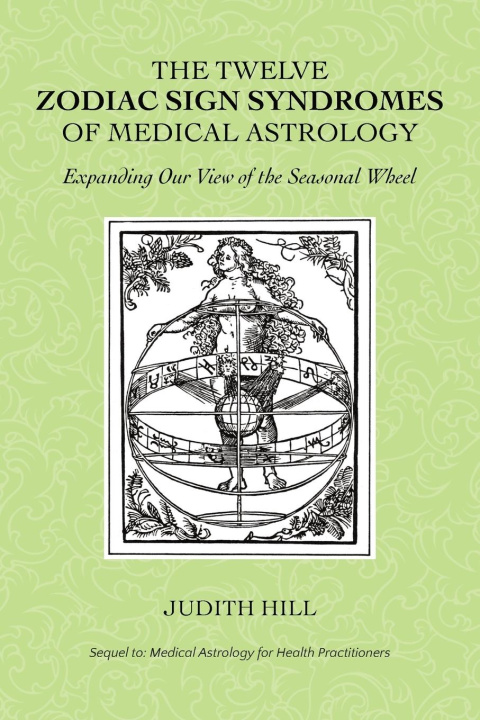 THE TWELVE
ZODIAC SIGN SYNDROMES
OF MEDICAL ASTROLOGY

Expanding Our View of the Seasonal Wheel

JUDITH HILL

Sequel to: Medical Astrology for Health Practitioners